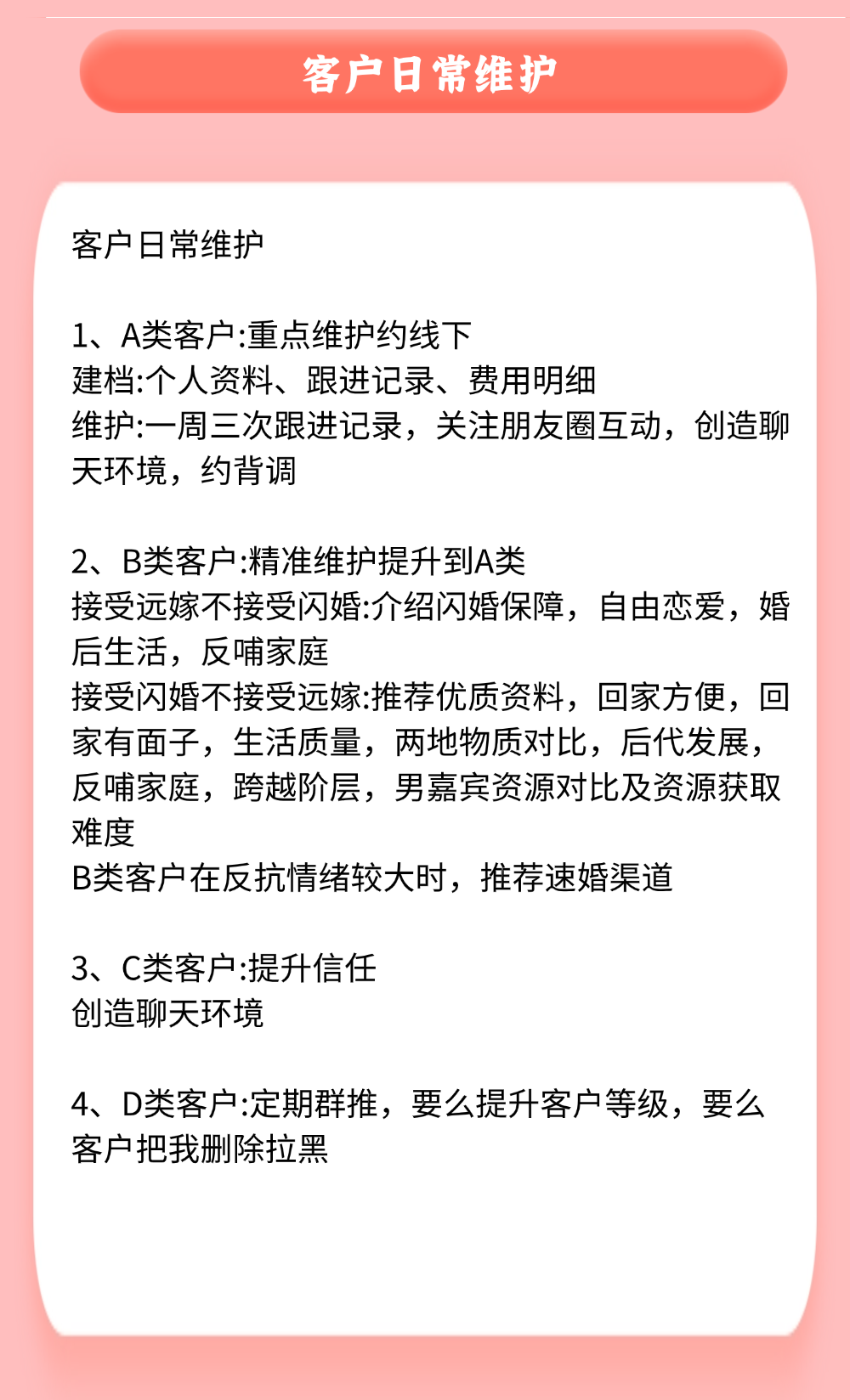 客户日常维护

客户日常维护

1、A类客户:重点维护约线下
建档:个人资料、跟进记录、费用明细
维护:一周三次跟进记录，关注朋友圈互动，创造聊天环境，约背调

2、B类客户:精准维护提升到A类
接受远嫁不接受闪婚:介绍闪婚保障，自由恋爱，婚后生活，反哺家庭
接受闪婚不接受远嫁:推荐优质资料，回家方便，回家有面子，生活质量，两地物质对比，后代发展，反哺家庭，跨越阶层，男嘉宾资源对比及资源获取难度
B类客户在反抗情绪较大时，推荐速婚渠道

3、C类客户:提升信任
创造聊天环境

4、D类客户:定期群推，要么提升客户等级，要么客户把我删除拉黑